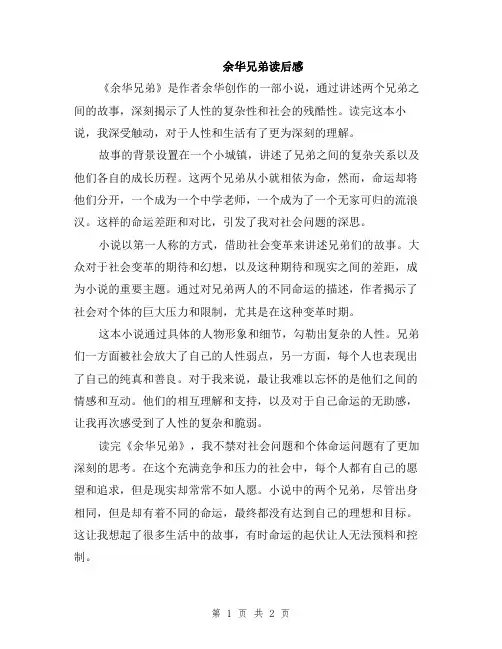 余华兄弟读后感

《余华兄弟》是作者余华创作的一部小说，通过讲述两个兄弟之间的故事，深刻揭示了人性的复杂性和社会的残酷性。读完这本小说，我深受触动，对于人性和生活有了更为深刻的理解。

故事的背景设置在一个小城镇，讲述了兄弟之间的复杂关系以及他们各自的成长历程。这两个兄弟从小就相依为命，然而，命运却将他们分开，一个成为一个中学老师，一个成为了一个无家可归的流浪汉。这样的命运差距和对比，引发了我对社会问题的深思。

小说以第一人称的方式，借助社会变革来讲述兄弟们的故事。大众对于社会变革的期待和幻想，以及这种期待和现实之间的差距，成为小说的重要主题。通过对兄弟两人的不同命运的描述，作者揭示了社会对个体的巨大压力和限制，尤其是在这种变革时期。

这本小说通过具体的人物形象和细节，勾勒出复杂的人性。兄弟们一方面被社会放大了自己的人性弱点，另一方面，每个人也表现出了自己的纯真和善良。对于我来说，最让我难以忘怀的是他们之间的情感和互动。他们的相互理解和支持，以及对于自己命运的无助感，让我再次感受到了人性的复杂和脆弱。

读完《余华兄弟》，我不禁对社会问题和个体命运问题有了更加深刻的思考。在这个充满竞争和压力的社会中，每个人都有自己的愿望和追求，但是现实却常常不如人愿。小说中的两个兄弟，尽管出身相同，但是却有着不同的命运，最终都没有达到自己的理想和目标。这让我想起了很多生活中的故事，有时命运的起伏让人无法预料和控制。

第 1 页 共 2 页